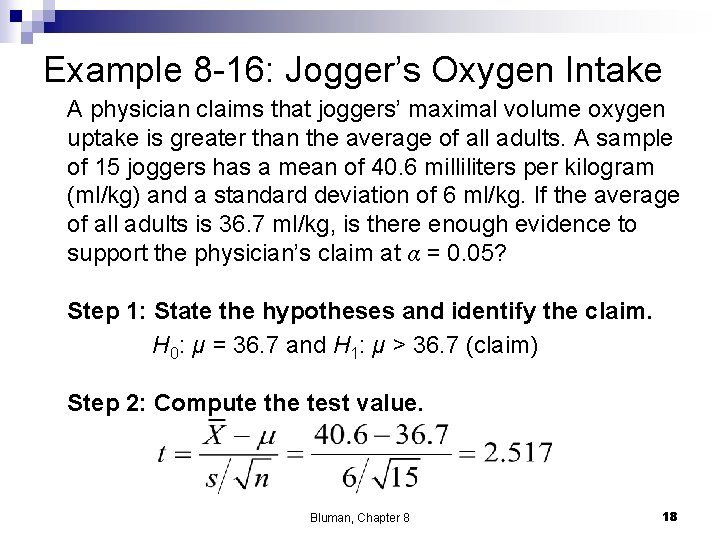 Example 8-16: Jogger's Oxygen Intake

A physician claims that joggers' maximal volume oxygen uptake is greater than the average of all adults. A sample of 15 joggers has a mean of 40.6 milliliters per kilogram (ml/kg) and a standard deviation of 6 ml/kg. If the average of all adults is 36.7 ml/kg, is there enough evidence to support the physician's claim at $\alpha$ = 0.05?

Step 1: State the hypotheses and identify the claim.

$H_0$: $\mu$ = 36.7 and $H_1$: $\mu$ > 36.7 (claim)

Step 2: Compute the test value.

$t = \frac{\overline{X} - \mu}{s/\sqrt{n}} = \frac{40.6 - 36.7}{6/\sqrt{15}} = 2.517$

Bluman, Chapter 8

18